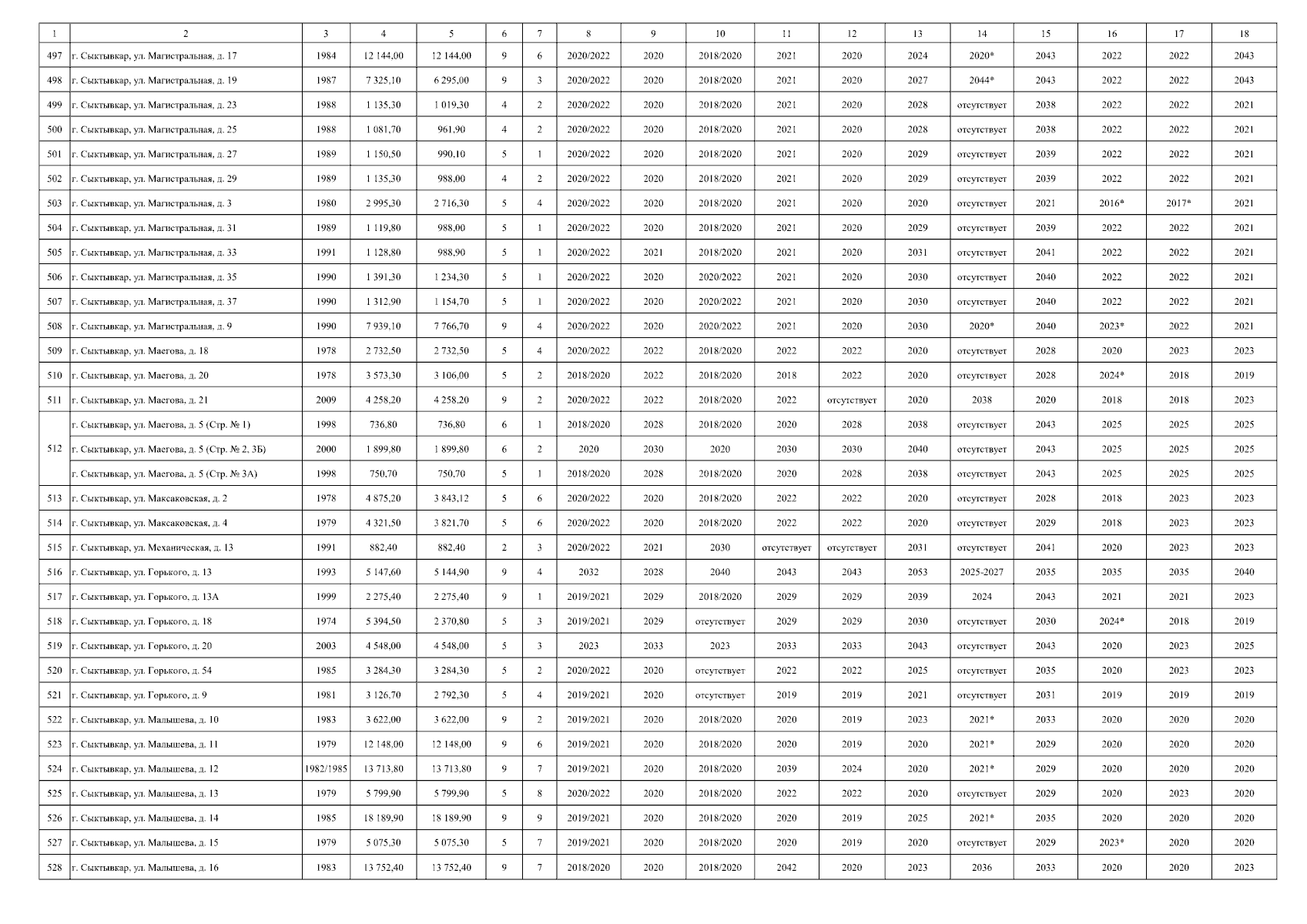 | 1 | 2 | 3 | 4 | 5 | 6 | 7 | 8 | 9 | 10 | 11 | 12 | 13 | 14 | 15 | 16 | 17 | 18 |
|---|---|---|---|---|---|---|---|---|---|---|---|---|---|---|---|---|---|
| 497 | г. Сыктывкар, ул. Магистральная, д. 17 | 1984 | 12 144,00 | 12 144,00 | 9 | 6 | 2020/2022 | 2020 | 2018/2020 | 2021 | 2020 | 2024 | 2020* | 2043 | 2022 | 2022 | 2043 |
| 498 | г. Сыктывкар, ул. Магистральная, д. 19 | 1987 | 7 325,10 | 6 295,00 | 9 | 3 | 2020/2022 | 2020 | 2018/2020 | 2021 | 2020 | 2027 | 2044* | 2043 | 2022 | 2022 | 2043 |
| 499 | г. Сыктывкар, ул. Магистральная, д. 23 | 1988 | 1 135,30 | 1 019,30 | 4 | 2 | 2020/2022 | 2020 | 2018/2020 | 2021 | 2020 | 2028 | отсутствует | 2038 | 2022 | 2022 | 2021 |
| 500 | г. Сыктывкар, ул. Магистральная, д. 25 | 1988 | 1 081,70 | 961,90 | 4 | 2 | 2020/2022 | 2020 | 2018/2020 | 2021 | 2020 | 2028 | отсутствует | 2038 | 2022 | 2022 | 2021 |
| 501 | г. Сыктывкар, ул. Магистральная, д. 27 | 1989 | 1 150,50 | 990,10 | 5 | 1 | 2020/2022 | 2020 | 2018/2020 | 2021 | 2020 | 2029 | отсутствует | 2039 | 2022 | 2022 | 2021 |
| 502 | г. Сыктывкар, ул. Магистральная, д. 29 | 1989 | 1 135,30 | 988,00 | 4 | 2 | 2020/2022 | 2020 | 2018/2020 | 2021 | 2020 | 2029 | отсутствует | 2039 | 2022 | 2022 | 2021 |
| 503 | г. Сыктывкар, ул. Магистральная, д. 3 | 1980 | 2 995,30 | 2 716,30 | 5 | 4 | 2020/2022 | 2020 | 2018/2020 | 2021 | 2020 | 2020 | отсутствует | 2021 | 2016* | 2017* | 2021 |
| 504 | г. Сыктывкар, ул. Магистральная, д. 31 | 1989 | 1 119,80 | 988,00 | 5 | 1 | 2020/2022 | 2020 | 2018/2020 | 2021 | 2020 | 2029 | отсутствует | 2039 | 2022 | 2022 | 2021 |
| 505 | г. Сыктывкар, ул. Магистральная, д. 33 | 1991 | 1 128,80 | 988,90 | 5 | 1 | 2020/2022 | 2021 | 2018/2020 | 2021 | 2020 | 2031 | отсутствует | 2041 | 2022 | 2022 | 2021 |
| 506 | г. Сыктывкар, ул. Магистральная, д. 35 | 1990 | 1 391,30 | 1 234,30 | 5 | 1 | 2020/2022 | 2020 | 2020/2022 | 2021 | 2020 | 2030 | отсутствует | 2040 | 2022 | 2022 | 2021 |
| 507 | г. Сыктывкар, ул. Магистральная, д. 37 | 1990 | 1 312,90 | 1 154,70 | 5 | 1 | 2020/2022 | 2020 | 2020/2022 | 2021 | 2020 | 2030 | отсутствует | 2040 | 2022 | 2022 | 2021 |
| 508 | г. Сыктывкар, ул. Магистральная, д. 9 | 1990 | 7 939,10 | 7 766,70 | 9 | 4 | 2020/2022 | 2020 | 2020/2022 | 2021 | 2020 | 2030 | 2020* | 2040 | 2023* | 2022 | 2021 |
| 509 | г. Сыктывкар, ул. Маегова, д. 18 | 1978 | 2 732,50 | 2 732,50 | 5 | 4 | 2020/2022 | 2022 | 2018/2020 | 2022 | 2022 | 2020 | отсутствует | 2028 | 2020 | 2023 | 2023 |
| 510 | г. Сыктывкар, ул. Маегова, д. 20 | 1978 | 3 573,30 | 3 106,00 | 5 | 2 | 2018/2020 | 2022 | 2018/2020 | 2018 | 2022 | 2020 | отсутствует | 2028 | 2024* | 2018 | 2019 |
| 511 | г. Сыктывкар, ул. Маегова, д. 21 | 2009 | 4 258,20 | 4 258,20 | 9 | 2 | 2020/2022 | 2022 | 2018/2020 | 2022 | отсутствует | 2020 | 2038 | 2020 | 2018 | 2018 | 2023 |
| 512 | г. Сыктывкар, ул. Маегова, д. 5 (Стр. № 1) | 1998 | 736,80 | 736,80 | 6 | 1 | 2018/2020 | 2028 | 2018/2020 | 2020 | 2028 | 2038 | отсутствует | 2043 | 2025 | 2025 | 2025 |
| | г. Сыктывкар, ул. Маегова, д. 5 (Стр. № 2, 3Б) | 2000 | 1 899,80 | 1 899,80 | 6 | 2 | 2020 | 2030 | 2020 | 2030 | 2030 | 2040 | отсутствует | 2043 | 2025 | 2025 | 2025 |
| | г. Сыктывкар, ул. Маегова, д. 5 (Стр. № 3А) | 1998 | 750,70 | 750,70 | 5 | 1 | 2018/2020 | 2028 | 2018/2020 | 2020 | 2028 | 2038 | отсутствует | 2043 | 2025 | 2025 | 2025 |
| 513 | г. Сыктывкар, ул. Максаковская, д. 2 | 1978 | 4 875,20 | 3 843,12 | 5 | 6 | 2020/2022 | 2020 | 2018/2020 | 2022 | 2022 | 2020 | отсутствует | 2028 | 2018 | 2023 | 2023 |
| 514 | г. Сыктывкар, ул. Максаковская, д. 4 | 1979 | 4 321,50 | 3 821,70 | 5 | 6 | 2020/2022 | 2020 | 2018/2020 | 2022 | 2022 | 2020 | отсутствует | 2029 | 2018 | 2023 | 2023 |
| 515 | г. Сыктывкар, ул. Механическая, д. 13 | 1991 | 882,40 | 882,40 | 2 | 3 | 2020/2022 | 2021 | 2030 | отсутствует | отсутствует | 2031 | отсутствует | 2041 | 2020 | 2023 | 2023 |
| 516 | г. Сыктывкар, ул. Горького, д. 13 | 1993 | 5 147,60 | 5 144,90 | 9 | 4 | 2032 | 2028 | 2040 | 2043 | 2043 | 2053 | 2025-2027 | 2035 | 2035 | 2035 | 2040 |
| 517 | г. Сыктывкар, ул. Горького, д. 13А | 1999 | 2 275,40 | 2 275,40 | 9 | 1 | 2019/2021 | 2029 | 2018/2020 | 2029 | 2029 | 2039 | 2024 | 2043 | 2021 | 2021 | 2023 |
| 518 | г. Сыктывкар, ул. Горького, д. 18 | 1974 | 5 394,50 | 2 370,80 | 5 | 3 | 2019/2021 | 2029 | отсутствует | 2029 | 2029 | 2030 | отсутствует | 2030 | 2024* | 2018 | 2019 |
| 519 | г. Сыктывкар, ул. Горького, д. 20 | 2003 | 4 548,00 | 4 548,00 | 5 | 3 | 2023 | 2033 | 2023 | 2033 | 2033 | 2043 | отсутствует | 2043 | 2020 | 2023 | 2025 |
| 520 | г. Сыктывкар, ул. Горького, д. 54 | 1985 | 3 284,30 | 3 284,30 | 5 | 2 | 2020/2022 | 2020 | отсутствует | 2022 | 2022 | 2025 | отсутствует | 2035 | 2020 | 2023 | 2023 |
| 521 | г. Сыктывкар, ул. Горького, д. 9 | 1981 | 3 126,70 | 2 792,30 | 5 | 4 | 2019/2021 | 2020 | отсутствует | 2019 | 2019 | 2021 | отсутствует | 2031 | 2019 | 2019 | 2019 |
| 522 | г. Сыктывкар, ул. Малышева, д. 10 | 1983 | 3 622,00 | 3 622,00 | 9 | 2 | 2019/2021 | 2020 | 2018/2020 | 2020 | 2019 | 2023 | 2021* | 2033 | 2020 | 2020 | 2020 |
| 523 | г. Сыктывкар, ул. Малышева, д. 11 | 1979 | 12 148,00 | 12 148,00 | 9 | 6 | 2019/2021 | 2020 | 2018/2020 | 2020 | 2019 | 2020 | 2021* | 2029 | 2020 | 2020 | 2020 |
| 524 | г. Сыктывкар, ул. Малышева, д. 12 | 1982/1985 | 13 713,80 | 13 713,80 | 9 | 7 | 2019/2021 | 2020 | 2018/2020 | 2039 | 2024 | 2020 | 2021* | 2029 | 2020 | 2020 | 2020 |
| 525 | г. Сыктывкар, ул. Малышева, д. 13 | 1979 | 5 799,90 | 5 799,90 | 5 | 8 | 2020/2022 | 2020 | 2018/2020 | 2022 | 2022 | 2020 | отсутствует | 2029 | 2020 | 2023 | 2020 |
| 526 | г. Сыктывкар, ул. Малышева, д. 14 | 1985 | 18 189,90 | 18 189,90 | 9 | 9 | 2019/2021 | 2020 | 2018/2020 | 2020 | 2019 | 2025 | 2021* | 2035 | 2020 | 2020 | 2020 |
| 527 | г. Сыктывкар, ул. Малышева, д. 15 | 1979 | 5 075,30 | 5 075,30 | 5 | 7 | 2019/2021 | 2020 | 2018/2020 | 2020 | 2019 | 2020 | отсутствует | 2029 | 2023* | 2020 | 2020 |
| 528 | г. Сыктывкар, ул. Малышева, д. 16 | 1983 | 13 752,40 | 13 752,40 | 9 | 7 | 2018/2020 | 2020 | 2018/2020 | 2042 | 2020 | 2023 | 2036 | 2033 | 2020 | 2020 | 2023 |